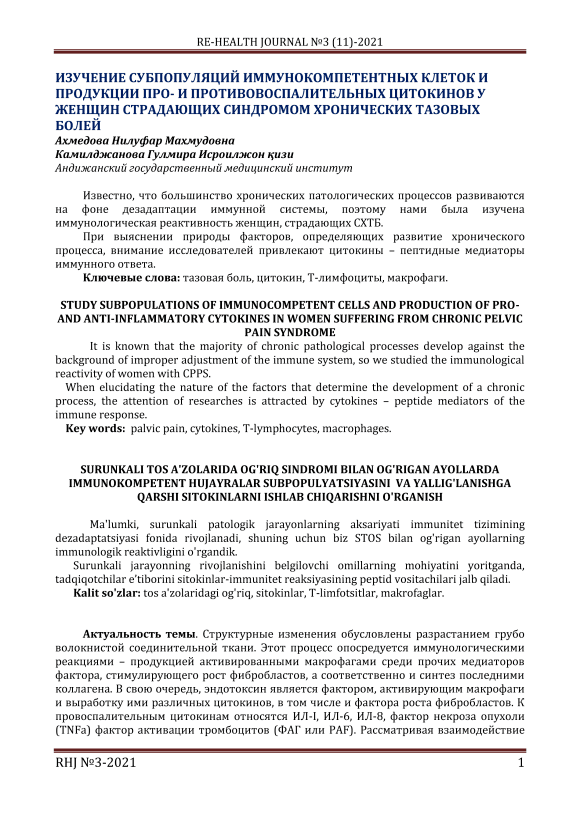 RE-HEALTH JOURNAL №3 (11)-2021

ИЗУЧЕНИЕ СУБПОПУЛЯЦИЙ ИММУНОКОМПЕТЕНТНЫХ КЛЕТОК И ПРОДУКЦИИ ПРО- И ПРОТИВОВОСПАЛИТЕЛЬНЫХ ЦИТОКИНОВ У ЖЕНЩИН СТРАДАЮЩИХ СИНДРОМОМ ХРОНИЧЕСКИХ ТАЗОВЫХ БОЛЕЙ
Ахмедова Нилуфар Махмудовна
Камилджанова Гулмира Исроилжон қизи
Андижанский государственный медицинский институт

Известно, что большинство хронических патологических процессов развиваются на фоне дезадаптации иммунной системы, поэтому нами была изучена иммунологическая реактивность женщин, страдающих СХТБ.
При выяснении природы факторов, определяющих развитие хронического процесса, внимание исследователей привлекают цитокины – пептидные медиаторы иммунного ответа.
Ключевые слова: тазовая боль, цитокин, Т-лимфоциты, макрофаги.

STUDY SUBPOPULATIONS OF IMMUNOCOMPETENT CELLS AND PRODUCTION OF PRO- AND ANTI-INFLAMMATORY CYTOKINES IN WOMEN SUFFERING FROM CHRONIC PELVIC PAIN SYNDROME
It is known that the majority of chronic pathological processes develop against the background of improper adjustment of the immune system, so we studied the immunological reactivity of women with CPPS.
When elucidating the nature of the factors that determine the development of a chronic process, the attention of researches is attracted by cytokines – peptide mediators of the immune response.
Key words: palvic pain, cytokines, T-lymphocytes, macrophages.

SURUNKALI TOS A'ZOLARIDA OG'RIQ SINDROMI BILAN OG'RIGAN AYOLLARDA IMMUNOKOMPETENT HUJAYRALAR SUBPOPULYATSIYASINI VA YALLIG'LANISHGA QARSHI SITOKINLARNI ISHLAB CHIQARISHNI O'RGANISH

Ma'lumki, surunkali patologik jarayonlarning aksariyati immunitet tizimining dezadaptatsiyasi fonida rivojlanadi, shuning uchun biz STOS bilan og'rigan ayollarning immunologik reaktivligini o'rgandik.
Surunkali jarayonning rivojlanishini belgilovchi omillarning mohiyatini yoritganda, tadqiqotchilar e'tiborini sitokinlar-immunitet reaksiyasining peptid vositachilari jalb qiladi.
Kalit so'zlar: tos a'zolaridagi og'riq, sitokinlar, T-limfotsitlar, makrofaglar.

Актуальность темы. Структурные изменения обусловлены разрастанием грубо волокнистой соединительной ткани. Этот процесс опосредуется иммунологическими реакциями – продукцией активированными макрофагами среди прочих медиаторов фактора, стимулирующего рост фибробластов, а соответственно и синтез последними коллагена. В свою очередь, эндотоксин является фактором, активирующим макрофаги и выработку ими различных цитокинов, в том числе и фактора роста фибробластов. К провоспалительным цитокинам относятся ИЛ-I, ИЛ-6, ИЛ-8, фактор некроза опухоли (TNFa) фактор активации тромбоцитов (ФАГ или PAF). Рассматривая взаимодействие

RHJ №3-2021 1